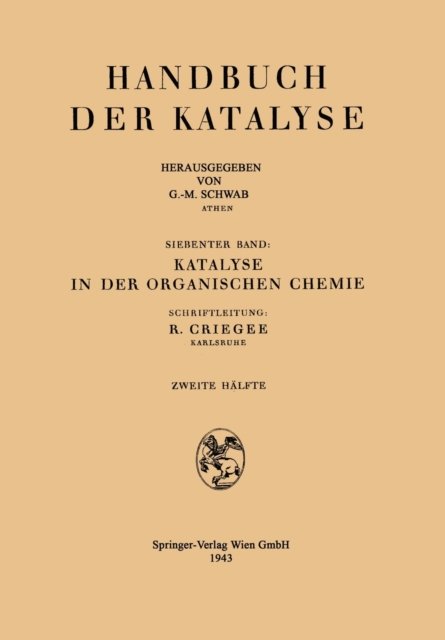 HANDBUCH
DER KATALYSE

HERAUSGEGEBEN
VON
G.-M. SCHWAB
ATHEN

SIEBENTER BAND:
KATALYSE
IN DER ORGANISCHEN CHEMIE

SCHRIFTLEITUNG:
R. CRIEGEE
KARLSRUHE

ZWEITE HÄLFTE

Springer-Verlag Wien GmbH
1943